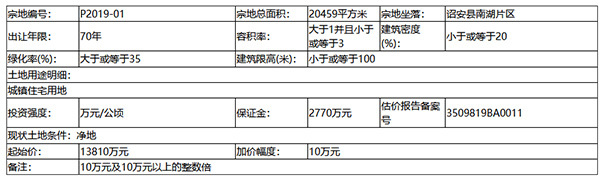 | 宗地编号: | P2019-01 | 宗地总面积: | 20459平方米 | 宗地坐落: | 诏安县南湖片区 |
|---|---|---|---|---|---|
| 出让年限: | 70年 | 容积率: | 大于1并且小于或等于3 | 建筑密度(%): | 小于或等于20 |
| 绿化率(%): | 大于或等于35 | 建筑限高(米): | 小于或等于100 | | |
| 土地用途明细: | | | | | |
| 城镇住宅用地 | | | | | |
| 投资强度: | 万元/公顷 | 保证金: | 2770万元 | 估价报告备案号 | 3509819BA0011 |
| 现状土地条件: 净地 | | | | | |
| 起始价: | 13810万元 | 加价幅度: | 10万元 | | |
| 备注: | 10万元及10万元以上的整数倍 | | | | |